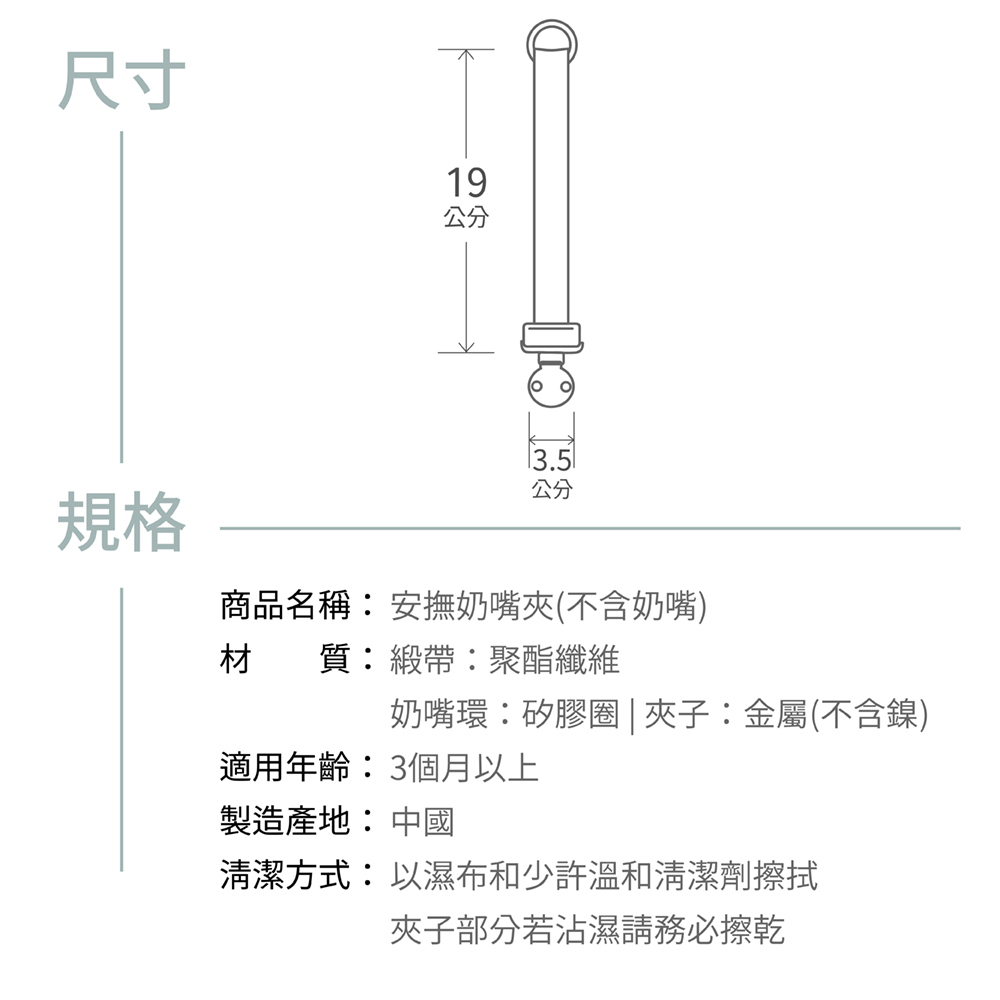 尺寸

19
公分

3.5
公分

規格

商品名稱：安撫奶嘴夾(不含奶嘴)
材　　質：緞帶：聚酯纖維
奶嘴環：矽膠圈 | 夾子：金屬(不含鎳)
適用年齡：3個月以上
製造產地：中國
清潔方式：以濕布和少許溫和清潔劑擦拭
夾子部分若沾濕請務必擦乾